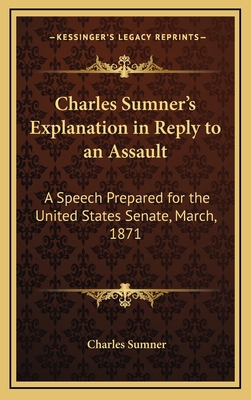 —KESSINGER'S LEGACY REPRINTS—

Charles Sumner's Explanation in Reply to an Assault

A Speech Prepared for the United States Senate, March, 1871

Charles Sumner